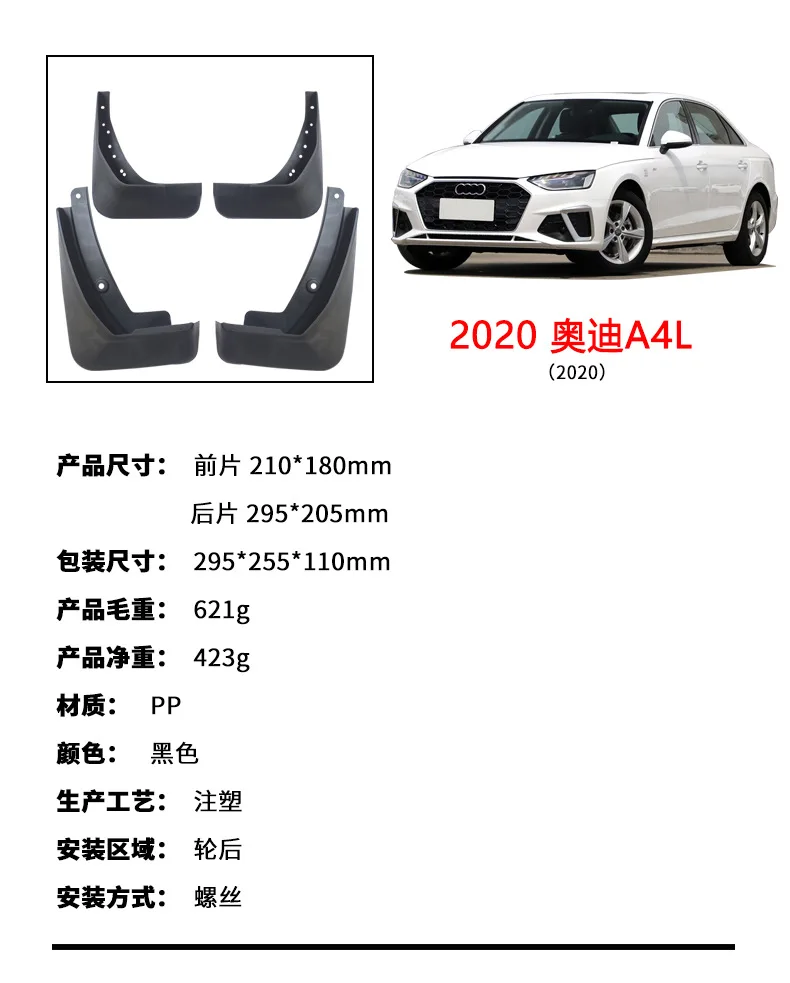 2020 奥迪A4L
(2020)

产品尺寸： 前片 210*180mm
后片 295*205mm
包装尺寸： 295*255*110mm
产品毛重： 621g
产品净重： 423g
材质： PP
颜色： 黑色
生产工艺： 注塑
安装区域： 轮后
安装方式： 螺丝